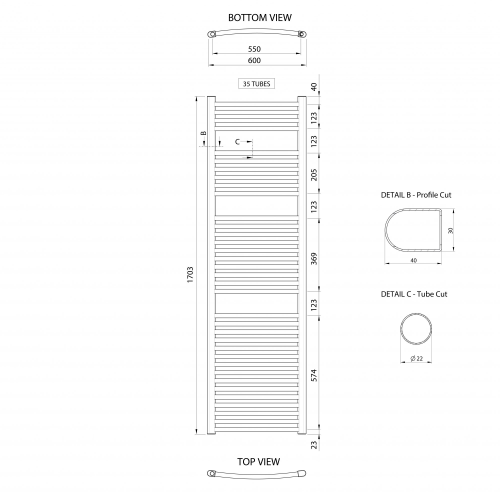 BOTTOM VIEW

550

600

35 TUBES

40

123

123

205

123

369

123

574

23

B

C

1703

DETAIL B - Profile Cut

30

40

DETAIL C - Tube Cut

Ø 22

TOP VIEW